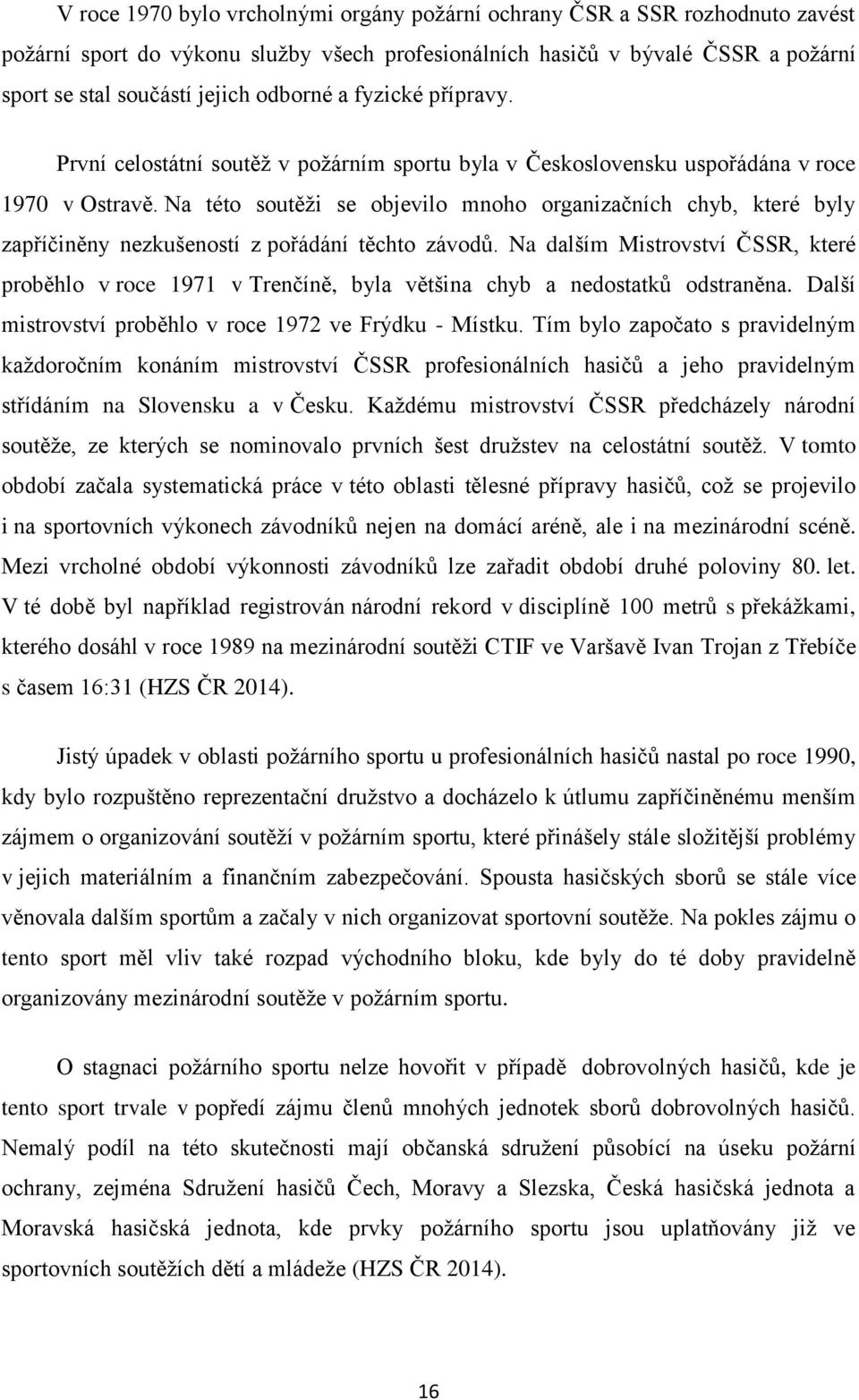 V roce 1970 bylo vrcholnými orgány požární ochrany ČSR a SSR rozhodnuto zavést požární sport do výkonu služby všech profesionálních hasičů v bývalé ČSSR a požární sport se stal součástí jejich odborné a fyzické přípravy.

První celostátní soutěž v požárním sportu byla v Československu uspořádána v roce 1970 v Ostravě. Na této soutěži se objevilo mnoho organizačních chyb, které byly zapříčiněny nezkušeností z pořádání těchto závodů. Na dalším Mistrovství ČSSR, které proběhlo v roce 1971 v Trenčíně, byla většina chyb a nedostatků odstraněna. Další mistrovství proběhlo v roce 1972 ve Frýdku - Místku. Tím bylo započato s pravidelným každoročním konáním mistrovství ČSSR profesionálních hasičů a jeho pravidelným střídáním na Slovensku a v Česku. Každému mistrovství ČSSR předcházely národní soutěže, ze kterých se nominovalo prvních šest družstev na celostátní soutěž. V tomto období začala systematická práce v této oblasti tělesné přípravy hasičů, což se projevilo i na sportovních výkonech závodníků nejen na domácí aréně, ale i na mezinárodní scéně. Mezi vrcholné období výkonnosti závodníků lze zařadit období druhé poloviny 80. let. V té době byl například registrován národní rekord v disciplíně 100 metrů s překážkami, kterého dosáhl v roce 1989 na mezinárodní soutěži CTIF ve Varšavě Ivan Trojan z Třebíče s časem 16:31 (HZS ČR 2014).

Jistý úpadek v oblasti požárního sportu u profesionálních hasičů nastal po roce 1990, kdy bylo rozpuštěno reprezentační družstvo a docházelo k útlumu zapříčiněnému menším zájmem o organizování soutěží v požárním sportu, které přinášely stále složitější problémy v jejich materiálním a finančním zabezpečování. Spousta hasičských sborů se stále více věnovala dalším sportům a začaly v nich organizovat sportovní soutěže. Na pokles zájmu o tento sport měl vliv také rozpad východního bloku, kde byly do té doby pravidelně organizovány mezinárodní soutěže v požárním sportu.

O stagnaci požárního sportu nelze hovořit v případě dobrovolných hasičů, kde je tento sport trvale v popředí zájmu členů mnohých jednotek sborů dobrovolných hasičů. Nemalý podíl na této skutečnosti mají občanská sdružení působící na úseku požární ochrany, zejména Sdružení hasičů Čech, Moravy a Slezska, Česká hasičská jednota a Moravská hasičská jednota, kde prvky požárního sportu jsou uplatňovány již ve sportovních soutěžích dětí a mládeže (HZS ČR 2014).

16